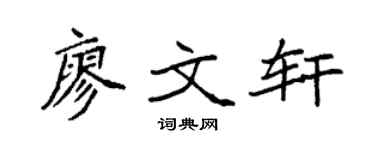 廖文轩

词典网